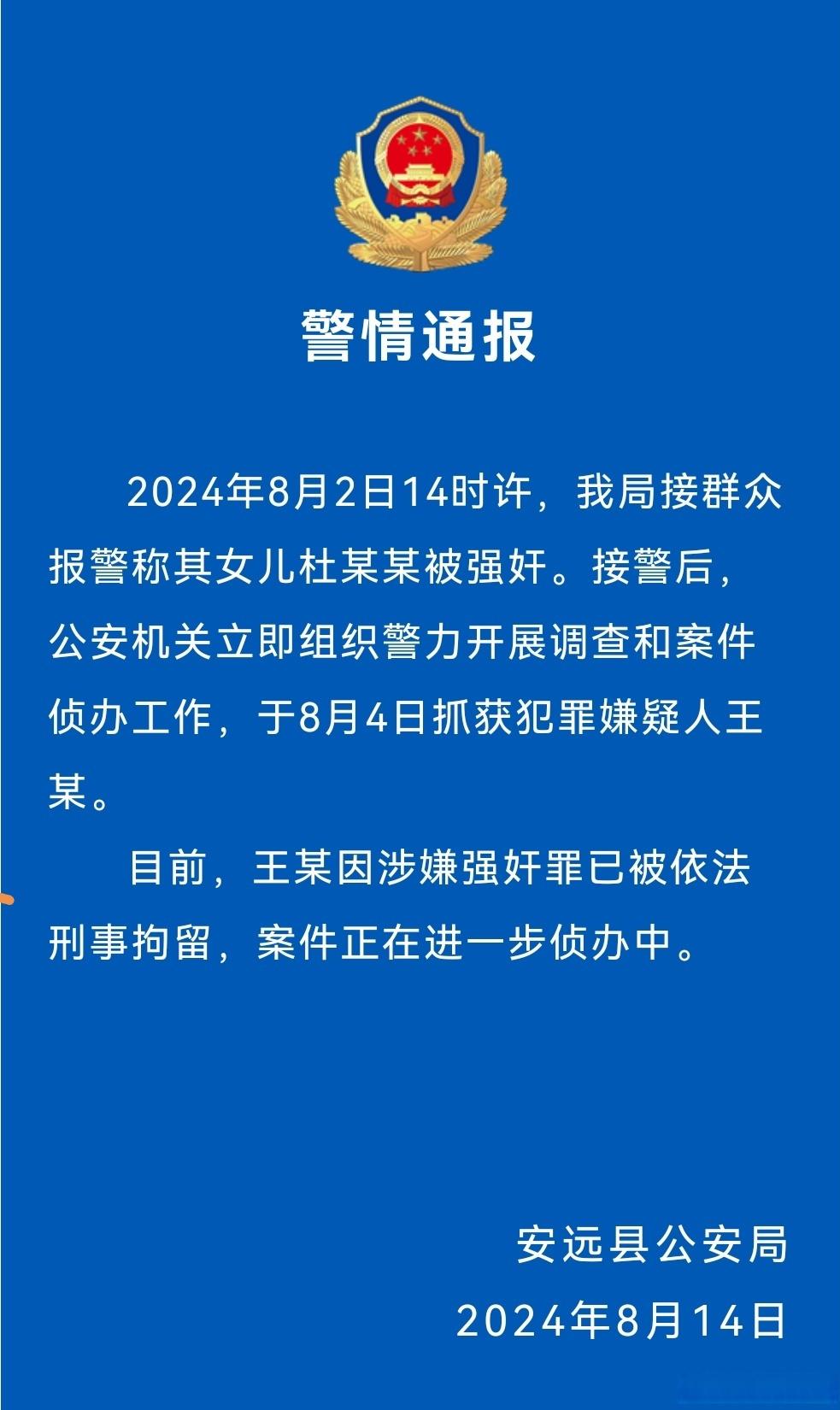 警情通报

2024年8月2日14时许，我局接群众报警称其女儿杜某某被强奸。接警后，公安机关立即组织警力开展调查和案件侦办工作，于8月4日抓获犯罪嫌疑人王某。

目前，王某因涉嫌强奸罪已被依法刑事拘留，案件正在进一步侦办中。

安远县公安局
2024年8月14日